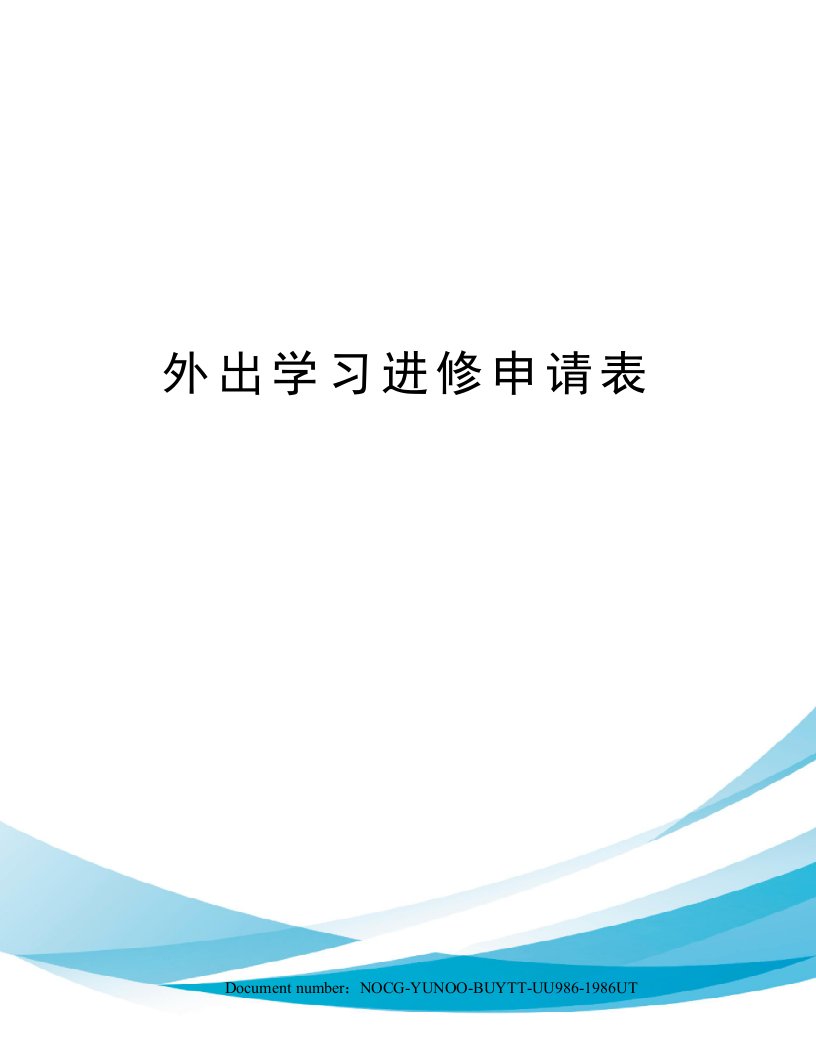 外出学习进修申请表

Document number：NOCG-YUNOO-BUYTT-UU986-1986UT